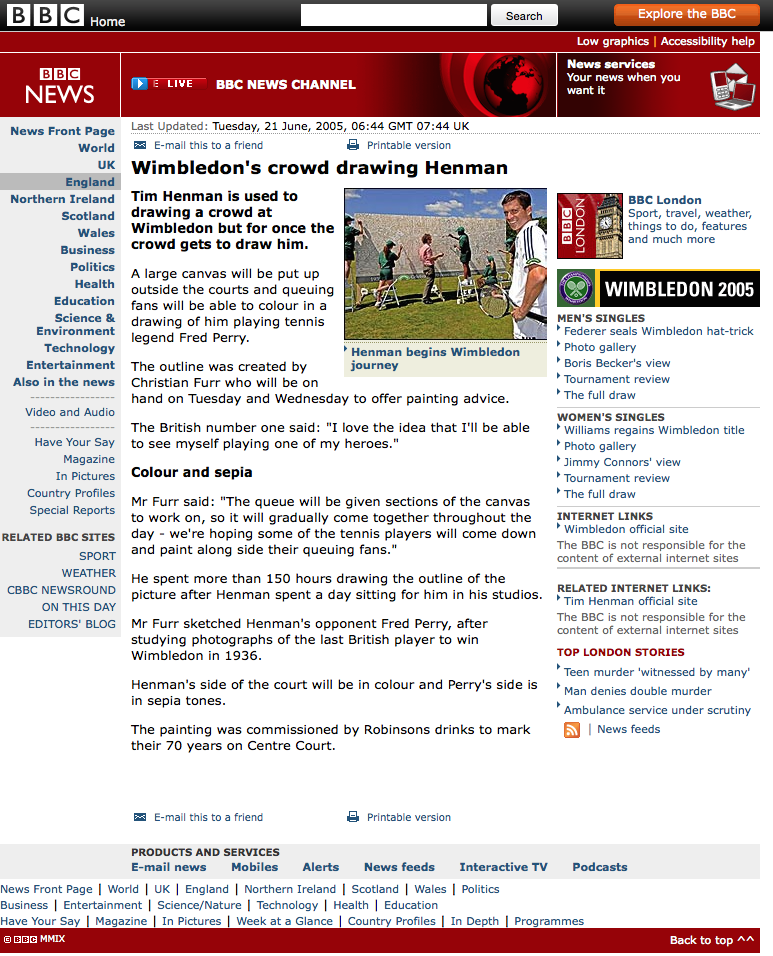 BBC Home

Search

Explore the BBC

Low graphics | Accessibility help

BBC NEWS

LIVE BBC NEWS CHANNEL

News services
Your news when you want it

News Front Page
World
UK
England
Northern Ireland
Scotland
Wales
Business
Politics
Health
Education
Science & Environment
Technology
Entertainment
Also in the news

Video and Audio

Have Your Say
Magazine
In Pictures
Country Profiles
Special Reports

RELATED BBC SITES
SPORT
WEATHER
CBBC NEWSROUND
ON THIS DAY
EDITORS' BLOG

Last Updated: Tuesday, 21 June, 2005, 06:44 GMT 07:44 UK

E-mail this to a friend

Printable version

Wimbledon's crowd drawing Henman

Tim Henman is used to drawing a crowd at Wimbledon but for once the crowd gets to draw him.

Henman begins Wimbledon journey

A large canvas will be put up outside the courts and queuing fans will be able to colour in a drawing of him playing tennis legend Fred Perry.

The outline was created by Christian Furr who will be on hand on Tuesday and Wednesday to offer painting advice.

The British number one said: "I love the idea that I'll be able to see myself playing one of my heroes."

Colour and sepia

Mr Furr said: "The queue will be given sections of the canvas to work on, so it will gradually come together throughout the day - we're hoping some of the tennis players will come down and paint along side their queuing fans."

He spent more than 150 hours drawing the outline of the picture after Henman spent a day sitting for him in his studios.

Mr Furr sketched Henman's opponent Fred Perry, after studying photographs of the last British player to win Wimbledon in 1936.

Henman's side of the court will be in colour and Perry's side is in sepia tones.

The painting was commissioned by Robinsons drinks to mark their 70 years on Centre Court.

E-mail this to a friend

Printable version

BBC LONDON

BBC London
Sport, travel, weather, things to do, features and much more

WIMBLEDON 2005

MEN'S SINGLES
Federer seals Wimbledon hat-trick
Photo gallery
Boris Becker's view
Tournament review
The full draw

WOMEN'S SINGLES
Williams regains Wimbledon title
Photo gallery
Jimmy Connors' view
Tournament review
The full draw

INTERNET LINKS
Wimbledon official site
The BBC is not responsible for the content of external internet sites

RELATED INTERNET LINKS:
Tim Henman official site
The BBC is not responsible for the content of external internet sites

TOP LONDON STORIES
Teen murder 'witnessed by many'
Man denies double murder
Ambulance service under scrutiny

| News feeds

PRODUCTS AND SERVICES
E-mail news   Mobiles   Alerts   News feeds   Interactive TV   Podcasts

News Front Page | World | UK | England | Northern Ireland | Scotland | Wales | Politics
Business | Entertainment | Science/Nature | Technology | Health | Education
Have Your Say | Magazine | In Pictures | Week at a Glance | Country Profiles | In Depth | Programmes

© BBC MMIX

Back to top ^^